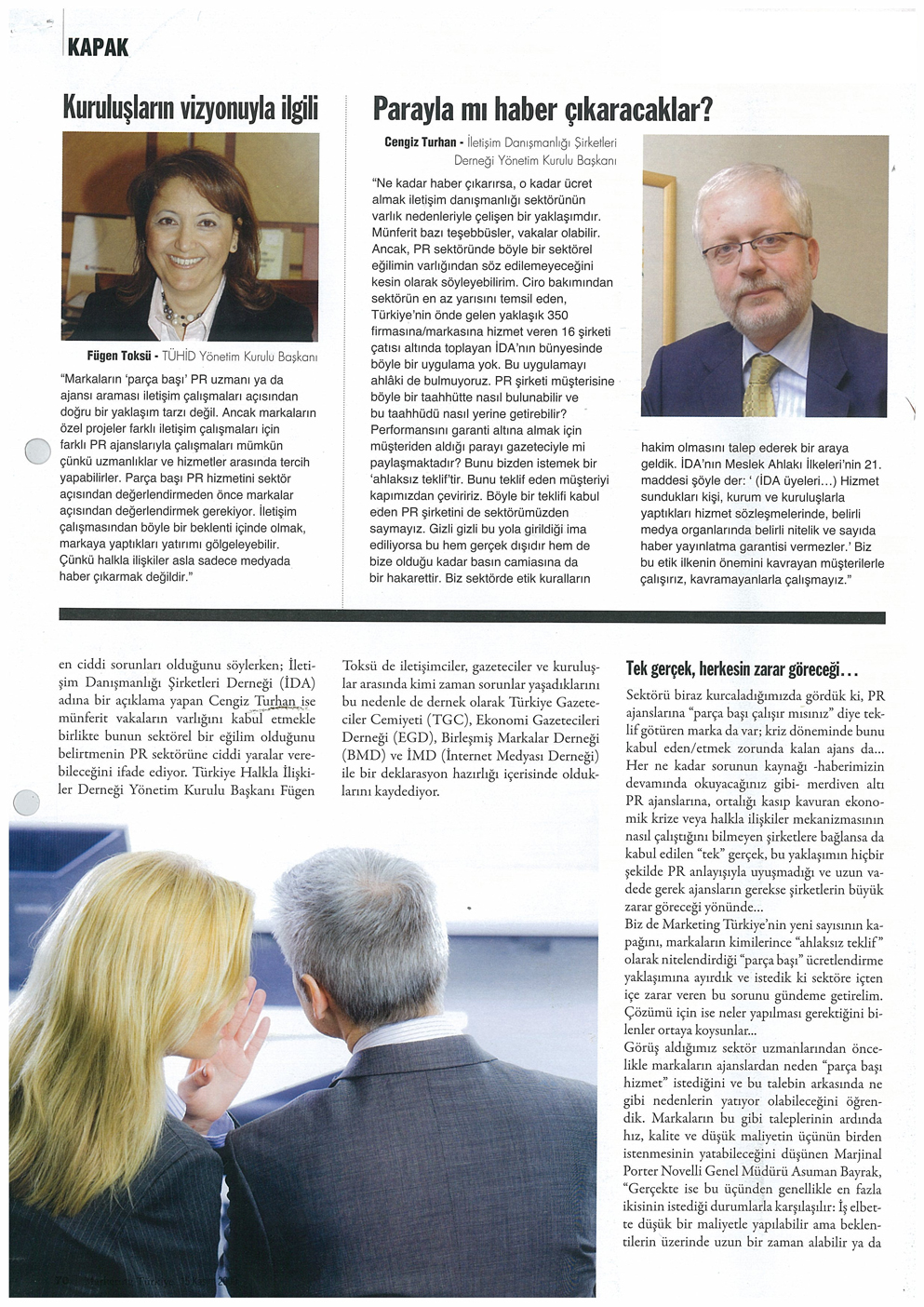 KAPAK

Kuruluşların vizyonuyla ilgili

Fügen Toksü - TÜHİD Yönetim Kurulu Başkanı

"Markaların 'parça başı' PR uzmanı ya da ajansı araması iletişim çalışmaları açısından doğru bir yaklaşım tarzı değil. Ancak markaların özel projeler farklı iletişim çalışmaları için farklı PR ajanslarıyla çalışmaları mümkün çünkü uzmanlıklar ve hizmetler arasında tercih yapabilirler. Parça başı PR hizmetini sektör açısından değerlendirmeden önce markalar açısından değerlendirmek gerekiyor. İletişim çalışmasından böyle bir beklenti içinde olmak, markaya yaptıkları yatırımı gölgeleyebilir. Çünkü halkla ilişkiler asla sadece medyada haber çıkarmak değildir."

Parayla mı haber çıkaracaklar?

Cengiz Turhan - İletişim Danışmanlığı Şirketleri Derneği Yönetim Kurulu Başkanı

"Ne kadar haber çıkarırsa, o kadar ücret almak iletişim danışmanlığı sektörünün varlık nedenleriyle çelişen bir yaklaşımdır. Münferit bazı teşebbüsler, vakalar olabilir. Ancak, PR sektöründe böyle bir sektörel eğilimin varlığından söz edilemeyeceğini kesin olarak söyleyebilirim. Ciro bakımından sektörün en az yarısını temsil eden, Türkiye'nin önde gelen yaklaşık 350 firmasına/markasına hizmet veren 16 şirketi çatısı altında toplayan İDA'nın bünyesinde böyle bir uygulama yok. Bu uygulamayı ahlâki de bulmuyoruz. PR şirketi müşterisine böyle bir taahhütte nasıl bulunabilir ve bu taahhüdü nasıl yerine getirebilir? Performansını garanti altına almak için müşteriden aldığı parayı gazeteciyle mi paylaşmaktadır? Bunu bizden istemek bir 'ahlaksız teklif'tir. Bunu teklif eden müşteriyi kapımızdan çeviririz. Böyle bir teklifi kabul eden PR şirketini de sektörümüzden saymayız. Gizli gizli bu yola girildiği ima ediliyorsa bu hem gerçek dışıdır hem de bize olduğu kadar basın camiasına da bir hakarettir. Biz sektörde etik kuralların hakim olmasını talep ederek bir araya geldik. İDA'nın Meslek Ahlakı İlkeleri'nin 21. maddesi şöyle der: ' (İDA üyeleri...) Hizmet sundukları kişi, kurum ve kuruluşlarla yaptıkları hizmet sözleşmelerinde, belirli medya organlarında belirli nitelik ve sayıda haber yayınlatma garantisi vermezler.' Biz bu etik ilkenin önemini kavrayan müşterilerle çalışırız, kavramayanlarla çalışmayız."

en ciddi sorunları olduğunu söylerken; İletişim Danışmanlığı Şirketleri Derneği (İDA) adına bir açıklama yapan Cengiz Turhan ise münferit vakaların varlığını kabul etmekle birlikte bunun sektörel bir eğilim olduğunu belirtmenin PR sektörüne ciddi yaralar verebileceğini ifade ediyor. Türkiye Halkla İlişkiler Derneği Yönetim Kurulu Başkanı Fügen

Toksü de iletişimciler, gazeteciler ve kuruluşlar arasında kimi zaman sorunlar yaşadıklarını bu nedenle de dernek olarak Türkiye Gazeteciler Cemiyeti (TGC), Ekonomi Gazetecileri Derneği (EGD), Birleşmiş Markalar Derneği (BMD) ve İMD (İnternet Medyası Derneği) ile bir deklarasyon hazırlığı içerisinde olduklarını kaydediyor.

Tek gerçek, herkesin zarar göreceği...

Sektörü biraz kurcaladığımızda gördük ki, PR ajanslarına "parça başı çalışır mısınız" diye teklif götüren marka da var; kriz döneminde bunu kabul eden/etmek zorunda kalan ajans da... Her ne kadar sorunun kaynağı -haberimizin devamında okuyacağınız gibi- merdiven altı PR ajanslarına, ortalığı kasıp kavuran ekonomik krize veya halkla ilişkiler mekanizmasının nasıl çalıştığını bilmeyen şirketlere bağlansa da kabul edilen "tek" gerçek, bu yaklaşımın hiçbir şekilde PR anlayışıyla uyuşmadığı ve uzun vadede gerek ajansların gerekse şirketlerin büyük zarar göreceği yönünde...
Biz de Marketing Türkiye'nin yeni sayısının kapağını, markaların kimilerince "ahlaksız teklif" olarak nitelendirdiği "parça başı" ücretlendirme yaklaşımına ayırdık ve istedik ki sektöre içten içe zarar veren bu sorunu gündeme getirelim. Çözümü için ise neler yapılması gerektiğini bilenler ortaya koysunlar...
Görüş aldığımız sektör uzmanlarından öncelikle markaların ajanslardan neden "parça başı hizmet" istediğini ve bu talebin arkasında ne gibi nedenlerin yatıyor olabileceğini öğrendik. Markaların bu gibi taleplerinin ardında hız, kalite ve düşük maliyetin üçünün birden istenmesinin yatabileceğini düşünen Marjinal Porter Novelli Genel Müdürü Asuman Bayrak, "Gerçekte ise bu üçünden genellikle en fazla ikisinin istediği durumlarla karşılaşılır: İş elbette düşük bir maliyetle yapılabilir ama beklentilerin üzerinde uzun bir zaman alabilir ya da